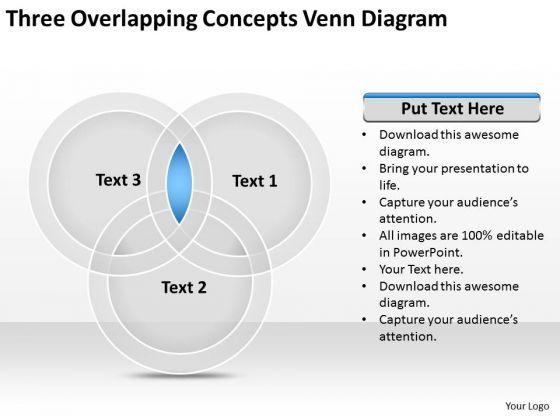 Three Overlapping Concepts Venn Diagram

Text 3

Text 1

Text 2

Put Text Here

• Download this awesome diagram.
• Bring your presentation to life.
• Capture your audience's attention.
• All images are 100% editable in PowerPoint.
• Your Text here.
• Download this awesome diagram.
• Capture your audience's attention.

Your Logo